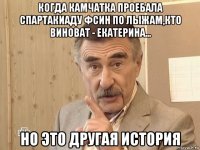 КОГДА КАМЧАТКА ПРОЕБАЛА СПАРТАКИАДУ ФСИН ПО ЛЫЖАМ,КТО ВИНОВАТ - ЕКАТЕРИНА...

НО ЭТО ДРУГАЯ ИСТОРИЯ